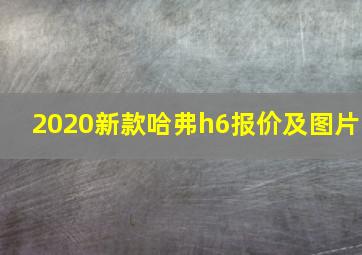 2020新款哈弗h6报价及图片